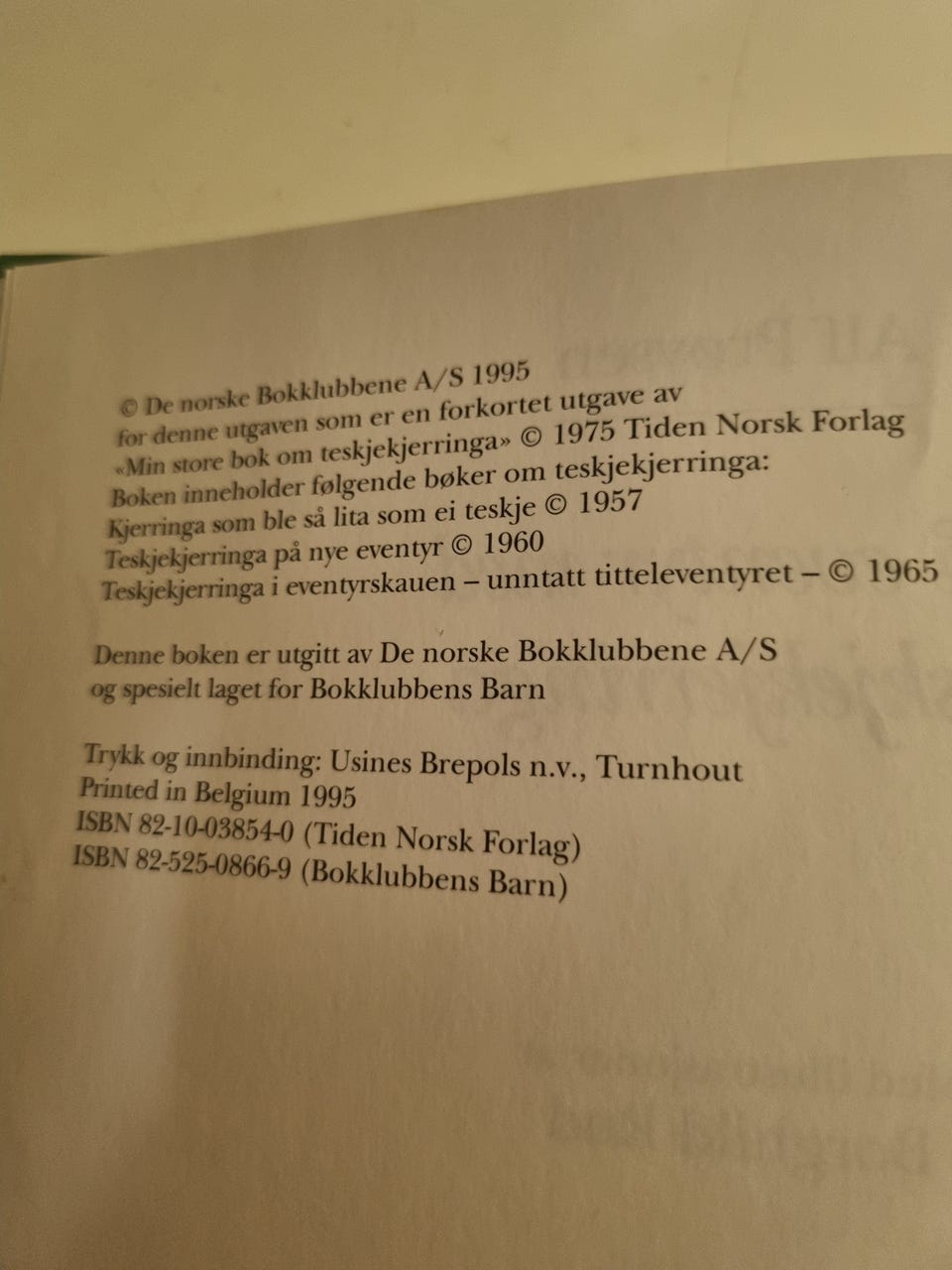 © De norske Bokklubbene A/S 1995
for denne utgaven som er en forkortet utgave av
«Min store bok om teskjekjerringa» © 1975 Tiden Norsk Forlag
Boken inneholder følgende bøker om teskjekjerringa:
Kjerringa som ble så lita som ei teskje © 1957
Teskjekjerringa på nye eventyr © 1960
Teskjekjerringa i eventyrskauen – unntatt titteleventyret – © 1965

Denne boken er utgitt av De norske Bokklubbene A/S
og spesielt laget for Bokklubbens Barn

Trykk og innbinding: Usines Brepols n.v., Turnhout
Printed in Belgium 1995
ISBN 82-10-03854-0 (Tiden Norsk Forlag)
ISBN 82-525-0866-9 (Bokklubbens Barn)